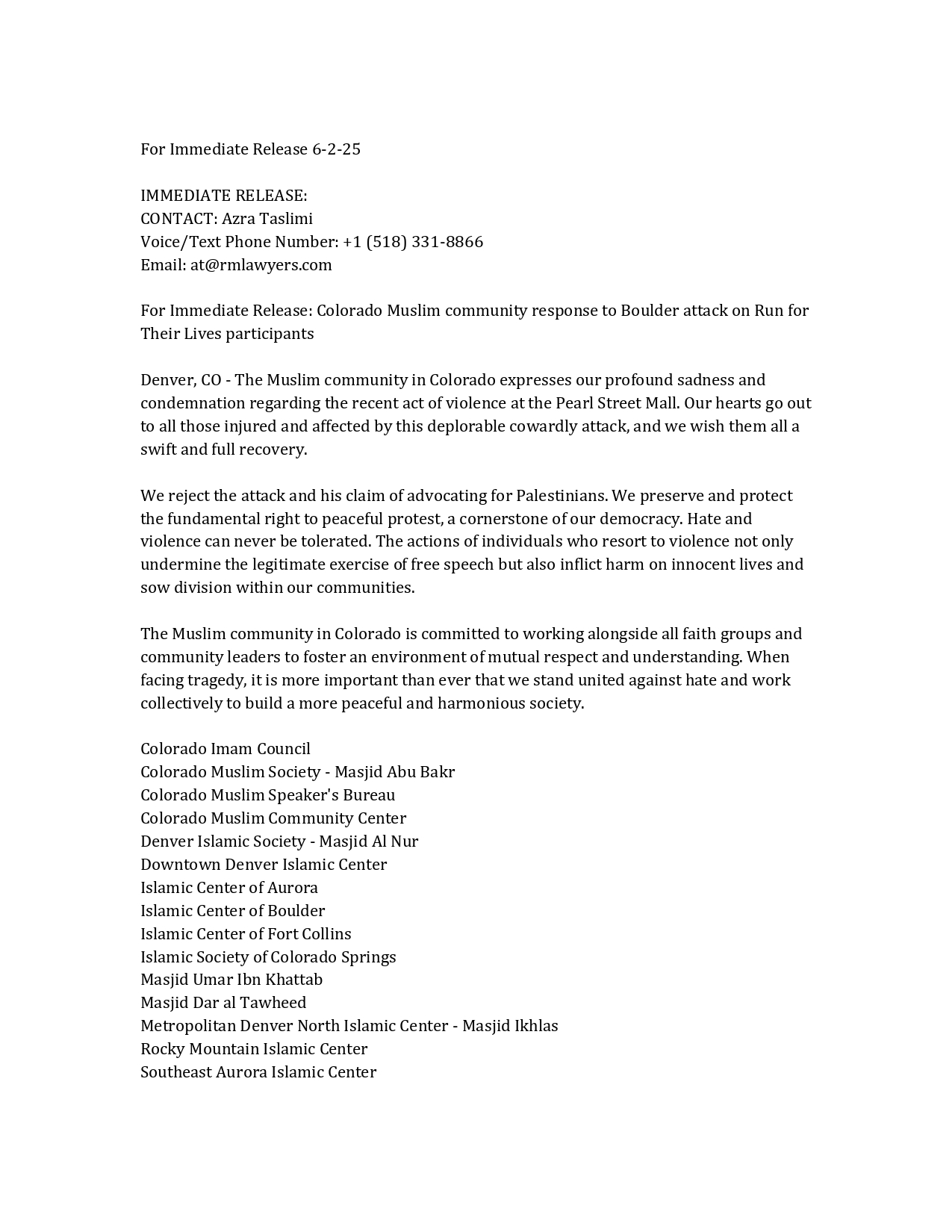 For Immediate Release 6-2-25

IMMEDIATE RELEASE:
CONTACT: Azra Taslimi
Voice/Text Phone Number: +1 (518) 331-8866
Email: at@rmlawyers.com

For Immediate Release: Colorado Muslim community response to Boulder attack on Run for Their Lives participants

Denver, CO - The Muslim community in Colorado expresses our profound sadness and condemnation regarding the recent act of violence at the Pearl Street Mall. Our hearts go out to all those injured and affected by this deplorable cowardly attack, and we wish them all a swift and full recovery.

We reject the attack and his claim of advocating for Palestinians. We preserve and protect the fundamental right to peaceful protest, a cornerstone of our democracy. Hate and violence can never be tolerated. The actions of individuals who resort to violence not only undermine the legitimate exercise of free speech but also inflict harm on innocent lives and sow division within our communities.

The Muslim community in Colorado is committed to working alongside all faith groups and community leaders to foster an environment of mutual respect and understanding. When facing tragedy, it is more important than ever that we stand united against hate and work collectively to build a more peaceful and harmonious society.

Colorado Imam Council
Colorado Muslim Society - Masjid Abu Bakr
Colorado Muslim Speaker's Bureau
Colorado Muslim Community Center
Denver Islamic Society - Masjid Al Nur
Downtown Denver Islamic Center
Islamic Center of Aurora
Islamic Center of Boulder
Islamic Center of Fort Collins
Islamic Society of Colorado Springs
Masjid Umar Ibn Khattab
Masjid Dar al Tawheed
Metropolitan Denver North Islamic Center - Masjid Ikhlas
Rocky Mountain Islamic Center
Southeast Aurora Islamic Center